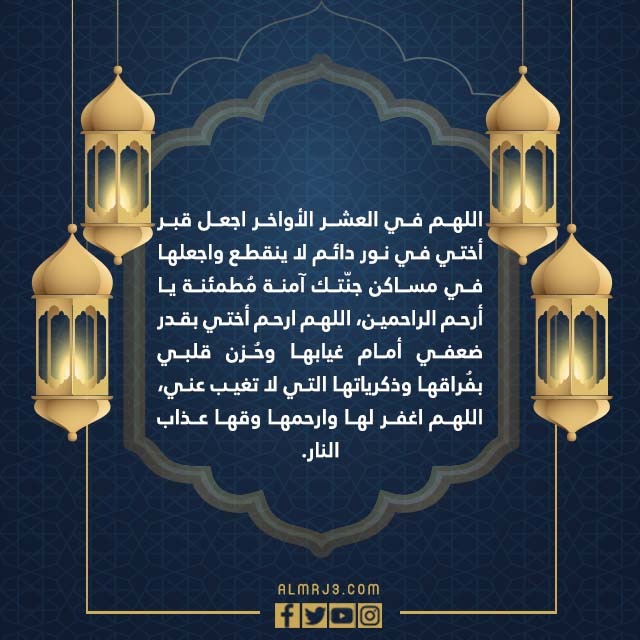 اللهم في العشر الأواخر اجعل قبر أختي في نور دائم لا ينقطع واجعلها في مساكن جنّتك آمنة مُطمئنة يا أرحم الراحمين، اللهم ارحم أختي بقدر ضعفي أمام غيابها وحُزن قلبي بفُراقها وذكرياتها التي لا تغيب عني، اللهم اغفر لها وارحمها وقها عذاب النار.

ALMRJ3.COM